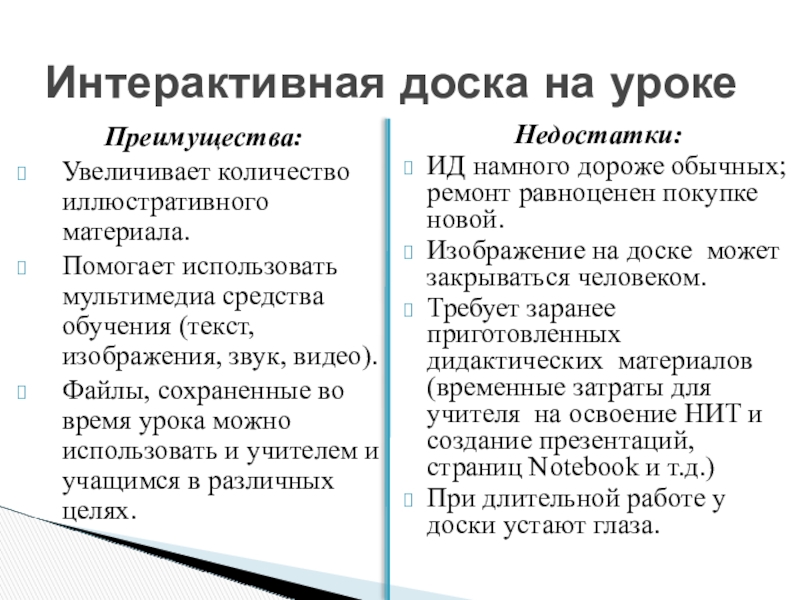 Интерактивная доска на уроке

Преимущества:

Увеличивает количество иллюстративного материала.

Помогает использовать мультимедиа средства обучения (текст, изображения, звук, видео).

Файлы, сохраненные во время урока можно использовать и учителем и учащимся в различных целях.

Недостатки:

ИД намного дороже обычных; ремонт равноценен покупке новой.

Изображение на доске может закрываться человеком.

Требует заранее приготовленных дидактических материалов (временные затраты для учителя на освоение НИТ и создание презентаций, страниц Notebook и т.д.)

При длительной работе у доски устают глаза.